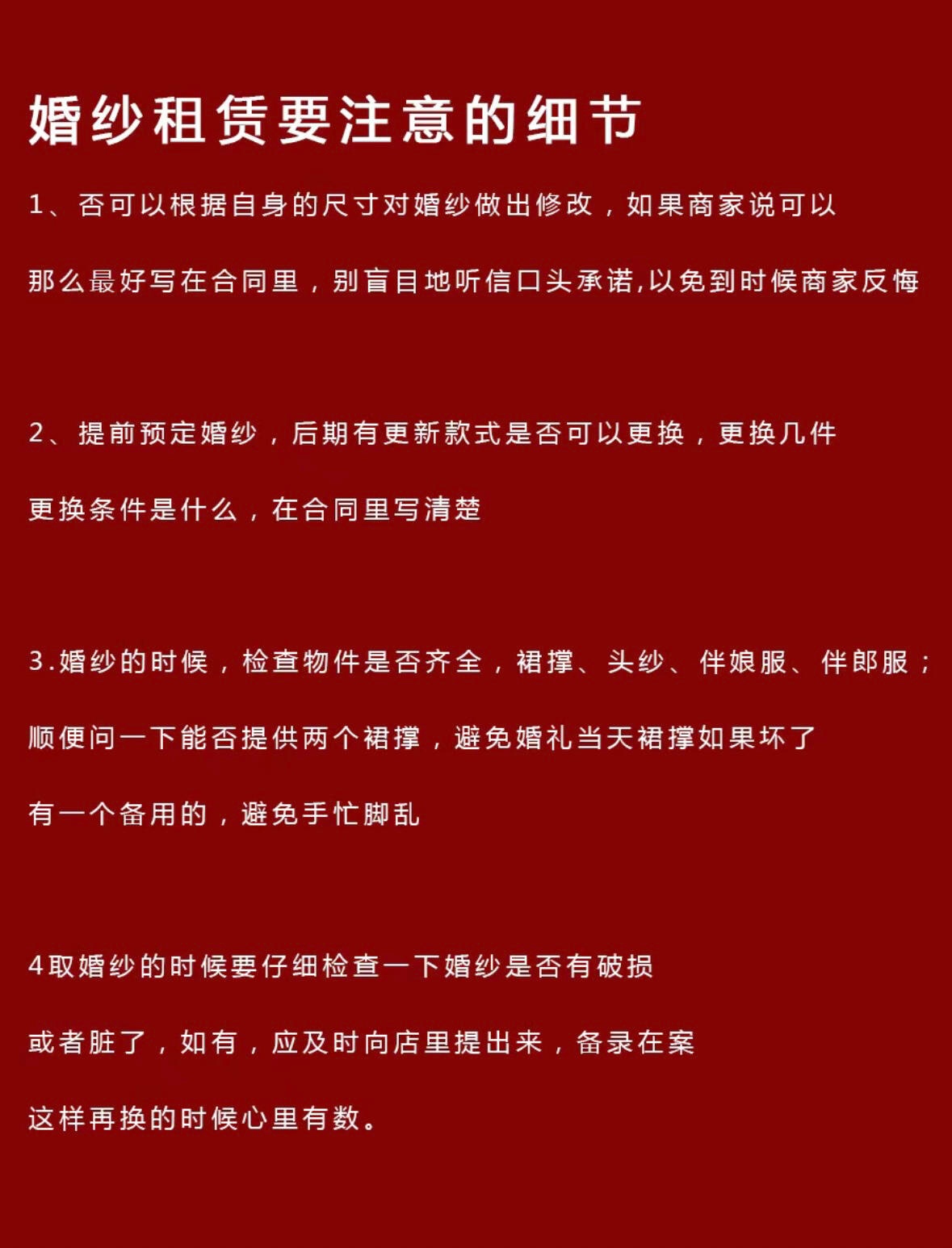 婚纱租赁要注意的细节

1、否可以根据自身的尺寸对婚纱做出修改，如果商家说可以
那么最好写在合同里，别盲目地听信口头承诺,以免到时候商家反悔

2、提前预定婚纱，后期有更新款式是否可以更换，更换几件
更换条件是什么，在合同里写清楚

3.婚纱的时候，检查物件是否齐全，裙撑、头纱、伴娘服、伴郎服；
顺便问一下能否提供两个裙撑，避免婚礼当天裙撑如果坏了
有一个备用的，避免手忙脚乱

4取婚纱的时候要仔细检查一下婚纱是否有破损
或者脏了，如有，应及时向店里提出来，备录在案
这样再换的时候心里有数。